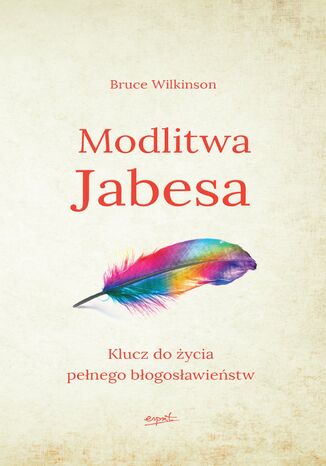 Bruce Wilkinson

Modlitwa Jabesa

Klucz do życia pełnego błogosławieństw

esprit